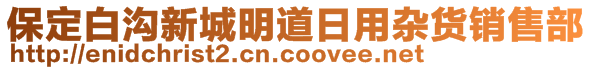 保定白沟新城明道日用杂货销售部
http://enidchrist2.cn.coovee.net